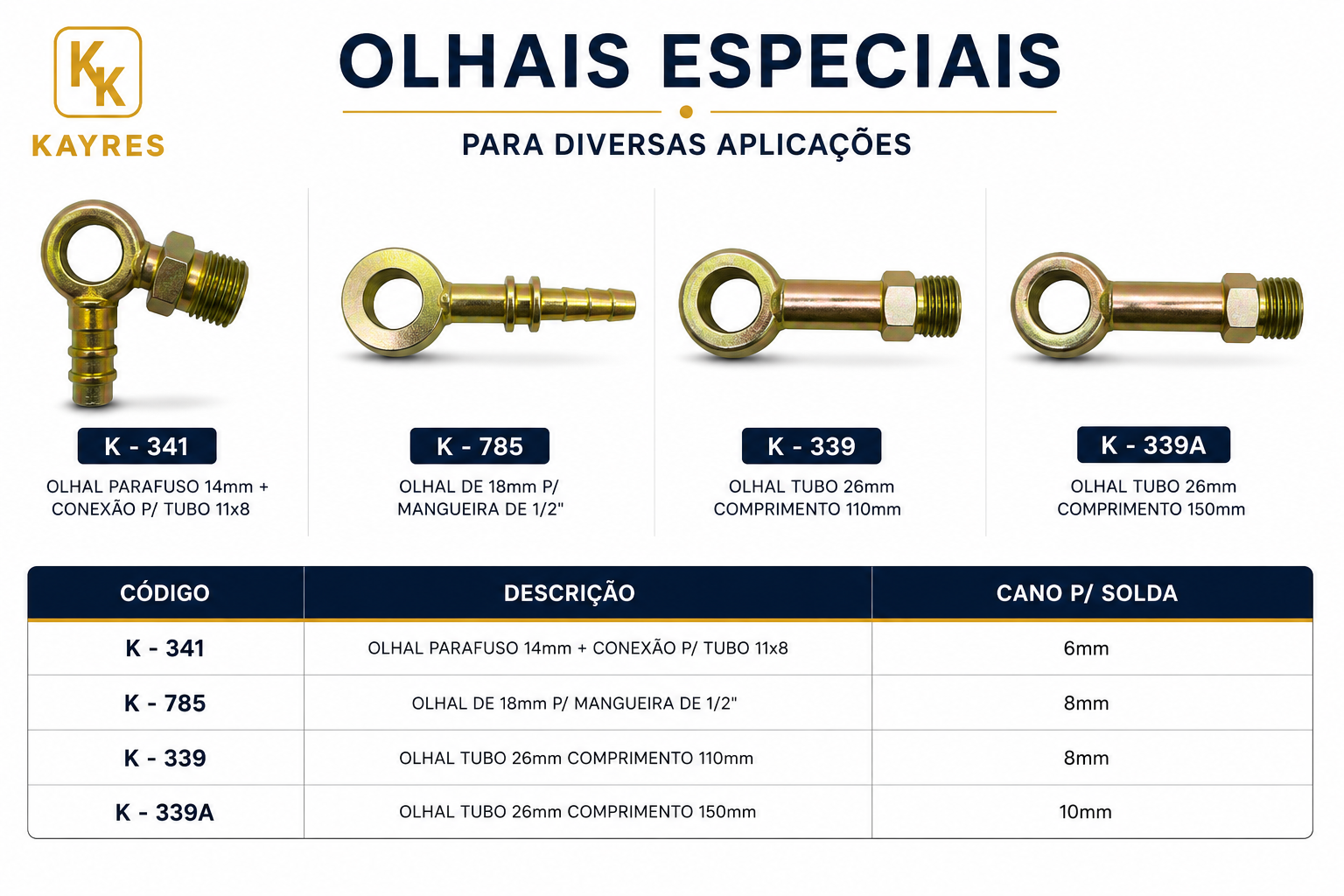 KK
KAYRES

OLHAIS ESPECIAIS
PARA DIVERSAS APLICAÇÕES

K - 341
OLHAL PARAFUSO 14mm + CONEXÃO P/ TUBO 11x8

K - 785
OLHAL DE 18mm P/ MANGUEIRA DE 1/2"

K - 339
OLHAL TUBO 26mm COMPRIMENTO 110mm

K - 339A
OLHAL TUBO 26mm COMPRIMENTO 150mm

| CÓDIGO | DESCRIÇÃO | CANO P/ SOLDA |
|---|---|---|
| K - 341 | OLHAL PARAFUSO 14mm + CONEXÃO P/ TUBO 11x8 | 6mm |
| K - 785 | OLHAL DE 18mm P/ MANGUEIRA DE 1/2" | 8mm |
| K - 339 | OLHAL TUBO 26mm COMPRIMENTO 110mm | 8mm |
| K - 339A | OLHAL TUBO 26mm COMPRIMENTO 150mm | 10mm |